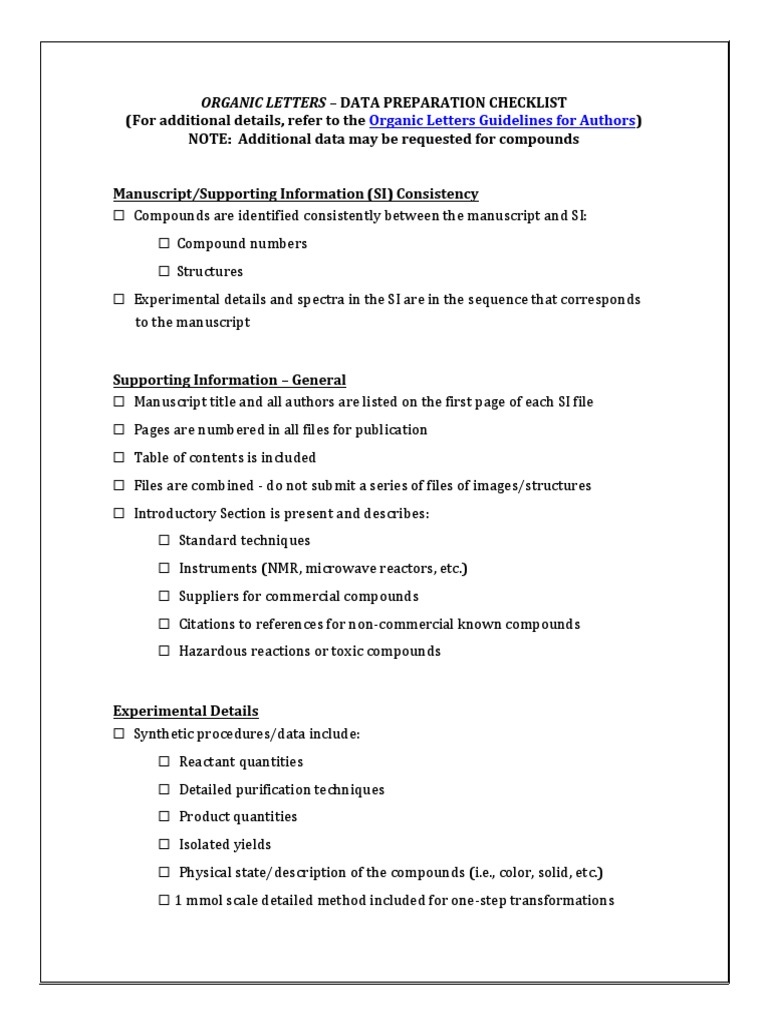 ORGANIC LETTERS – DATA PREPARATION CHECKLIST
(For additional details, refer to the Organic Letters Guidelines for Authors)
NOTE: Additional data may be requested for compounds

Manuscript/Supporting Information (SI) Consistency
☐ Compounds are identified consistently between the manuscript and SI:
☐ Compound numbers
☐ Structures
☐ Experimental details and spectra in the SI are in the sequence that corresponds to the manuscript

Supporting Information – General
☐ Manuscript title and all authors are listed on the first page of each SI file
☐ Pages are numbered in all files for publication
☐ Table of contents is included
☐ Files are combined - do not submit a series of files of images/structures
☐ Introductory Section is present and describes:
☐ Standard techniques
☐ Instruments (NMR, microwave reactors, etc.)
☐ Suppliers for commercial compounds
☐ Citations to references for non-commercial known compounds
☐ Hazardous reactions or toxic compounds

Experimental Details
☐ Synthetic procedures/data include:
☐ Reactant quantities
☐ Detailed purification techniques
☐ Product quantities
☐ Isolated yields
☐ Physical state/description of the compounds (i.e., color, solid, etc.)
☐ 1 mmol scale detailed method included for one-step transformations